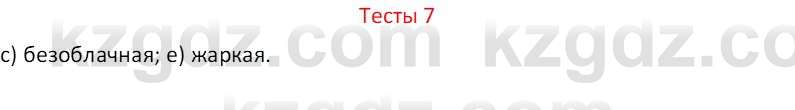 Тесты 7

c) безоблачная; e) жаркая.

kzgdz.com kzgdz.co